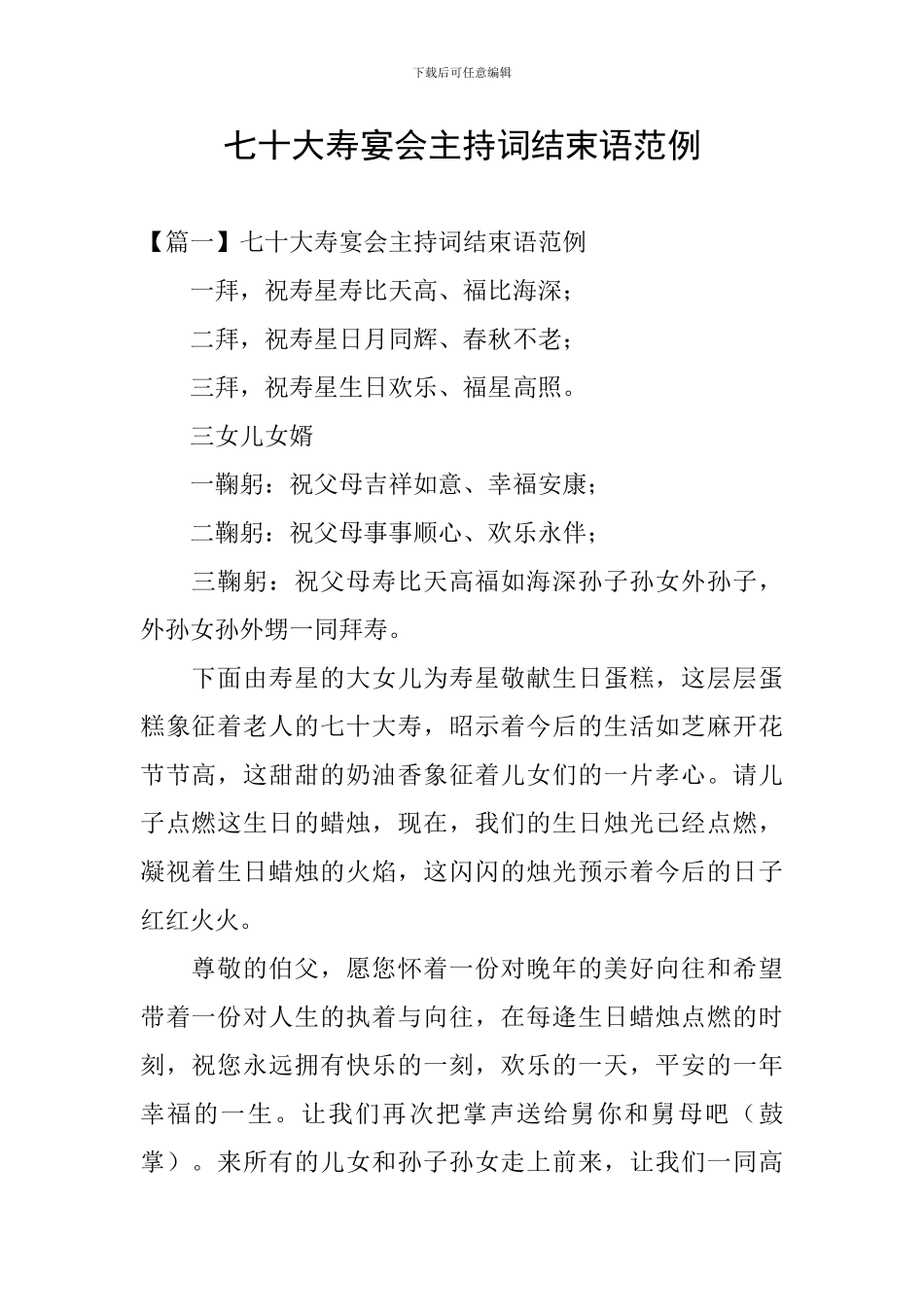 下载后可任意编辑

七十大寿宴会主持词结束语范例

【篇一】七十大寿宴会主持词结束语范例

一拜，祝寿星寿比天高、福比海深；

二拜，祝寿星日月同辉、春秋不老；

三拜，祝寿星生日欢乐、福星高照。

三女儿女婿

一鞠躬：祝父母吉祥如意、幸福安康；

二鞠躬：祝父母事事顺心、欢乐永伴；

三鞠躬：祝父母寿比天高福如海深孙子孙女外孙子，外孙女孙外甥一同拜寿。

下面由寿星的大女儿为寿星敬献生日蛋糕，这层层蛋糕象征着老人的七十大寿，昭示着今后的生活如芝麻开花节节高，这甜甜的奶油香象征着儿女们的一片孝心。请儿子点燃这生日的蜡烛，现在，我们的生日烛光已经点燃，凝视着生日蜡烛的火焰，这闪闪的烛光预示着今后的日子红红火火。

尊敬的伯父，愿您怀着一份对晚年的美好向往和希望带着一份对人生的执着与向往，在每逢生日蜡烛点燃的时刻，祝您永远拥有快乐的一刻，欢乐的一天，平安的一年幸福的一生。让我们再次把掌声送给舅你和舅母吧（鼓掌）。来所有的儿女和孙子孙女走上前来，让我们一同高